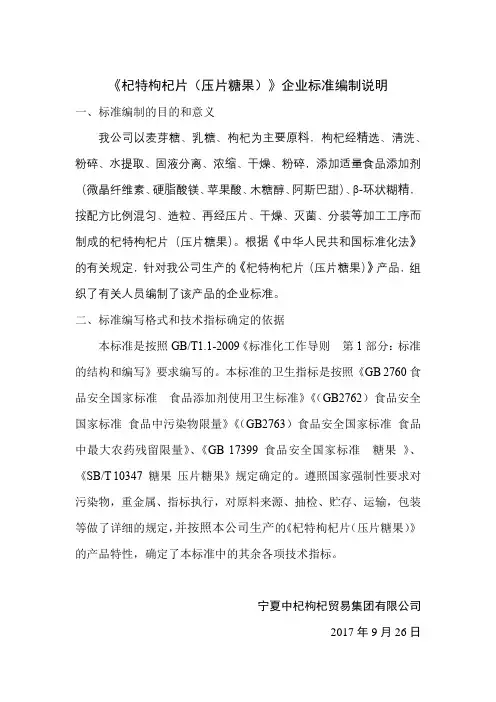 《杞特枸杞片（压片糖果）》企业标准编制说明

一、标准编制的目的和意义

我公司以麦芽糖、乳糖、枸杞为主要原料，枸杞经精选、清洗、粉碎、水提取、固液分离、浓缩、干燥、粉碎，添加适量食品添加剂（微晶纤维素、硬脂酸镁、苹果酸、木糖醇、阿斯巴甜）、β-环状糊精，按配方比例混匀、造粒、再经压片、干燥、灭菌、分装等加工工序而制成的杞特枸杞片（压片糖果）。根据《中华人民共和国标准化法》的有关规定，针对我公司生产的《杞特枸杞片（压片糖果）》产品，组织了有关人员编制了该产品的企业标准。

二、标准编写格式和技术指标确定的依据

本标准是按照 GB/T1.1-2009《标准化工作导则　第 1 部分：标准的结构和编写》要求编写的。本标准的卫生指标是按照《GB 2760 食品安全国家标准　食品添加剂使用卫生标准》《（GB2762）食品安全国家标准 食品中污染物限量》《（GB2763）食品安全国家标准 食品中最大农药残留限量》、《GB 17399 食品安全国家标准　糖果 》、《SB/T 10347 糖果 压片糖果》规定确定的。遵照国家强制性要求对污染物，重金属、指标执行，对原料来源、抽检、贮存、运输，包装等做了详细的规定，并按照本公司生产的《杞特枸杞片（压片糖果）》的产品特性，确定了本标准中的其余各项技术指标。

宁夏中杞枸杞贸易集团有限公司

2017 年 9 月 26 日